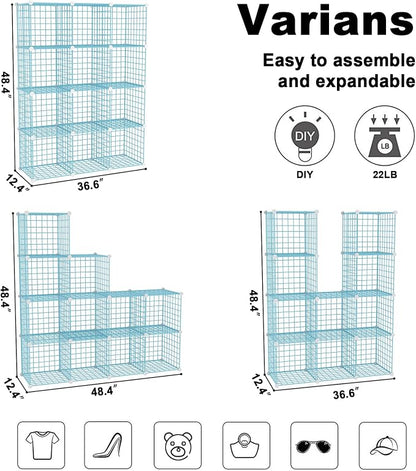 Varians

Easy to assemble and expandable

DIY

DIY

LB

22LB

48.4"

12.4"

36.6"

48.4"

12.4"

48.4"

48.4"

12.4"

36.6"